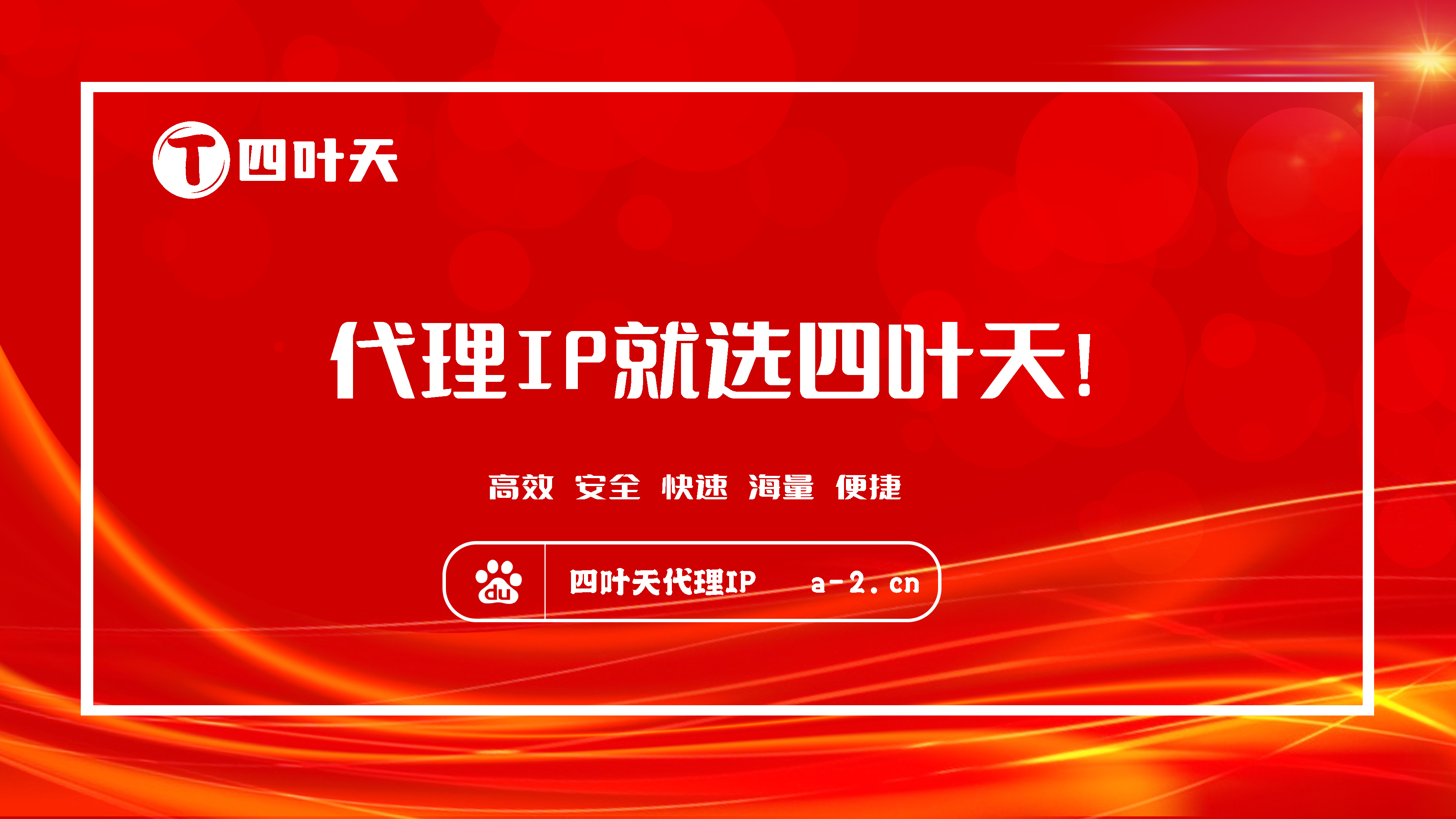 T 四叶天

代理IP就选四叶天!

高效 安全 快速 海量 便捷

du 四叶天代理IP a-2.cn